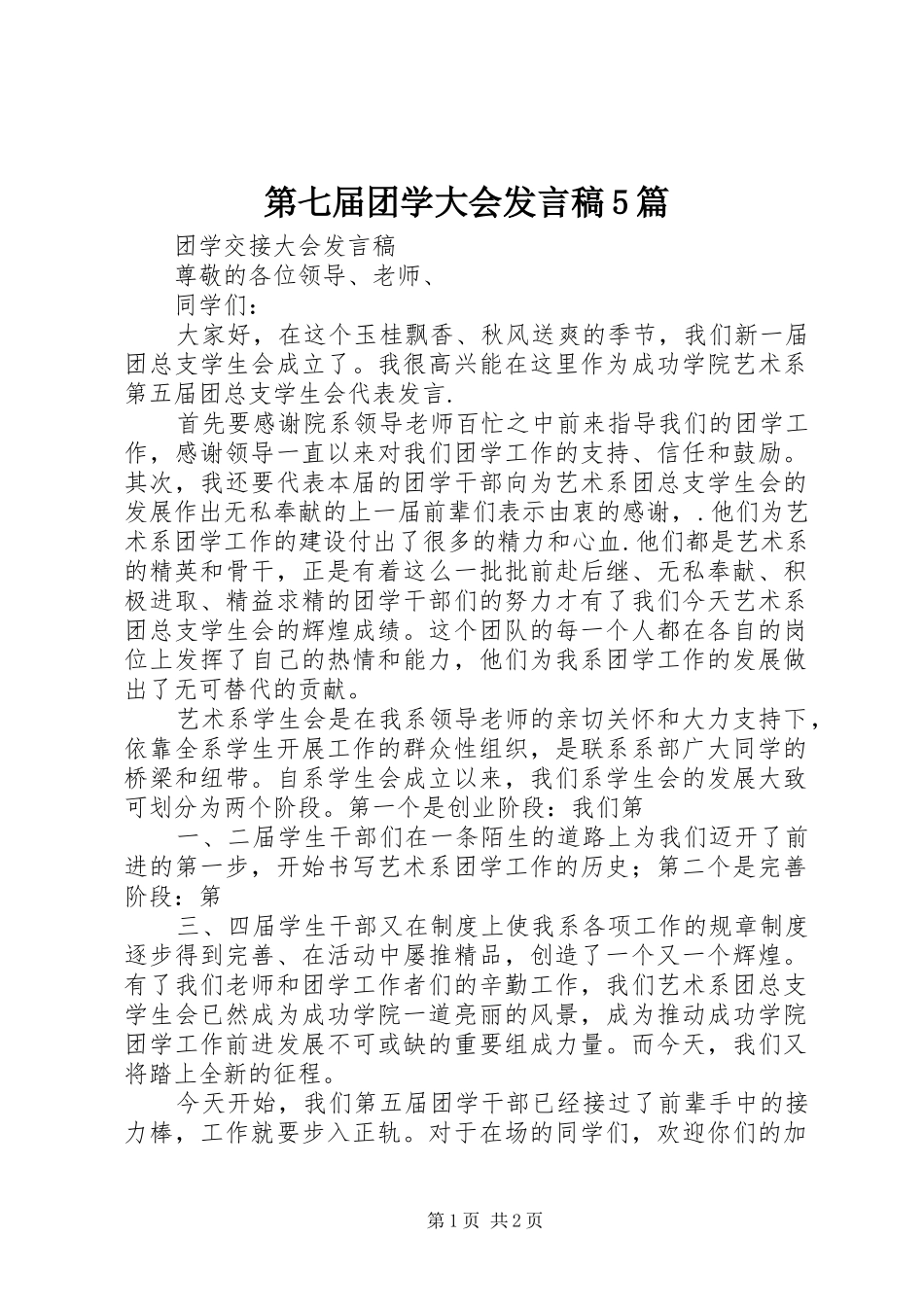 第七届团学大会发言稿5篇

团学交接大会发言稿

尊敬的各位领导、老师、

同学们：

大家好，在这个玉桂飘香、秋风送爽的季节，我们新一届团总支学生会成立了。我很高兴能在这里作为成功学院艺术系第五届团总支学生会代表发言.

首先要感谢院系领导老师百忙之中前来指导我们的团学工作，感谢领导一直以来对我们团学工作的支持、信任和鼓励。其次，我还要代表本届的团学干部向为艺术系团总支学生会的发展作出无私奉献的上一届前辈们表示由衷的感谢，.他们为艺术系团学工作的建设付出了很多的精力和心血.他们都是艺术系的精英和骨干，正是有着这么一批批前赴后继、无私奉献、积极进取、精益求精的团学干部们的努力才有了我们今天艺术系团总支学生会的辉煌成绩。这个团队的每一个人都在各自的岗位上发挥了自己的热情和能力，他们为我系团学工作的发展做出了无可替代的贡献。

艺术系学生会是在我系领导老师的亲切关怀和大力支持下，依靠全系学生开展工作的群众性组织，是联系系部广大同学的桥梁和纽带。自系学生会成立以来，我们系学生会的发展大致可划分为两个阶段。第一个是创业阶段：我们第

一、二届学生干部们在一条陌生的道路上为我们迈开了前进的第一步，开始书写艺术系团学工作的历史；第二个是完善阶段：第

三、四届学生干部又在制度上使我系各项工作的规章制度逐步得到完善、在活动中屡推精品，创造了一个又一个辉煌。有了我们老师和团学工作者们的辛勤工作，我们艺术系团总支学生会已然成为成功学院一道亮丽的风景，成为推动成功学院团学工作前进发展不可或缺的重要组成力量。而今天，我们又将踏上全新的征程。

今天开始，我们第五届团学干部已经接过了前辈手中的接力棒，工作就要步入正轨。对于在场的同学们，欢迎你们的加

第1页 共2页